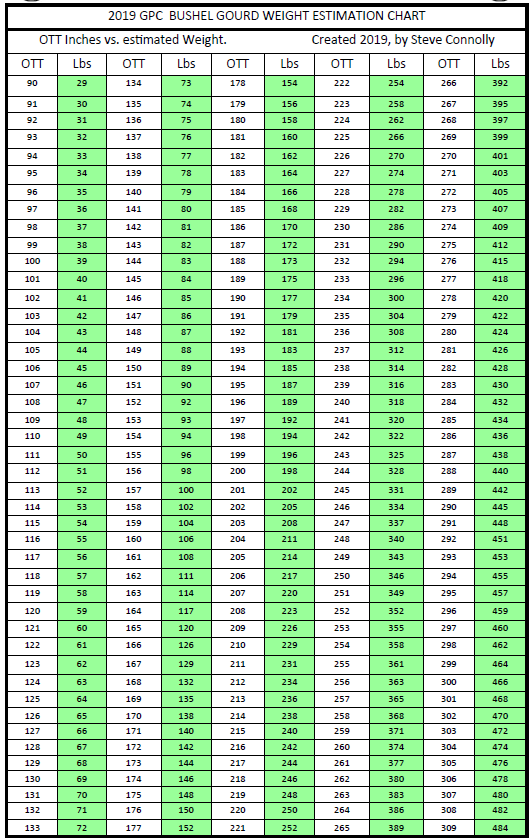 2019 GPC BUSHEL GOURD WEIGHT ESTIMATION CHART

OTT Inches vs. estimated Weight. Created 2019, by Steve Connolly

| OTT | Lbs | OTT | Lbs | OTT | Lbs | OTT | Lbs | OTT | Lbs |
|---|---|---|---|---|---|---|---|---|---|
| 90 | 29 | 134 | 73 | 178 | 154 | 222 | 254 | 266 | 392 |
| 91 | 30 | 135 | 74 | 179 | 156 | 223 | 258 | 267 | 395 |
| 92 | 31 | 136 | 75 | 180 | 158 | 224 | 262 | 268 | 397 |
| 93 | 32 | 137 | 76 | 181 | 160 | 225 | 266 | 269 | 399 |
| 94 | 33 | 138 | 77 | 182 | 162 | 226 | 270 | 270 | 401 |
| 95 | 34 | 139 | 78 | 183 | 164 | 227 | 274 | 271 | 403 |
| 96 | 35 | 140 | 79 | 184 | 166 | 228 | 278 | 272 | 405 |
| 97 | 36 | 141 | 80 | 185 | 168 | 229 | 282 | 273 | 407 |
| 98 | 37 | 142 | 81 | 186 | 170 | 230 | 286 | 274 | 409 |
| 99 | 38 | 143 | 82 | 187 | 172 | 231 | 290 | 275 | 412 |
| 100 | 39 | 144 | 83 | 188 | 173 | 232 | 294 | 276 | 415 |
| 101 | 40 | 145 | 84 | 189 | 175 | 233 | 296 | 277 | 418 |
| 102 | 41 | 146 | 85 | 190 | 177 | 234 | 300 | 278 | 420 |
| 103 | 42 | 147 | 86 | 191 | 179 | 235 | 304 | 279 | 422 |
| 104 | 43 | 148 | 87 | 192 | 181 | 236 | 308 | 280 | 424 |
| 105 | 44 | 149 | 88 | 193 | 183 | 237 | 312 | 281 | 426 |
| 106 | 45 | 150 | 89 | 194 | 185 | 238 | 314 | 282 | 428 |
| 107 | 46 | 151 | 90 | 195 | 187 | 239 | 316 | 283 | 430 |
| 108 | 47 | 152 | 92 | 196 | 189 | 240 | 318 | 284 | 432 |
| 109 | 48 | 153 | 93 | 197 | 192 | 241 | 320 | 285 | 434 |
| 110 | 49 | 154 | 94 | 198 | 194 | 242 | 322 | 286 | 436 |
| 111 | 50 | 155 | 96 | 199 | 196 | 243 | 325 | 287 | 438 |
| 112 | 51 | 156 | 98 | 200 | 198 | 244 | 328 | 288 | 440 |
| 113 | 52 | 157 | 100 | 201 | 202 | 245 | 331 | 289 | 442 |
| 114 | 53 | 158 | 102 | 202 | 205 | 246 | 334 | 290 | 445 |
| 115 | 54 | 159 | 104 | 203 | 208 | 247 | 337 | 291 | 448 |
| 116 | 55 | 160 | 106 | 204 | 211 | 248 | 340 | 292 | 451 |
| 117 | 56 | 161 | 108 | 205 | 214 | 249 | 343 | 293 | 453 |
| 118 | 57 | 162 | 111 | 206 | 217 | 250 | 346 | 294 | 455 |
| 119 | 58 | 163 | 114 | 207 | 220 | 251 | 349 | 295 | 457 |
| 120 | 59 | 164 | 117 | 208 | 223 | 252 | 352 | 296 | 459 |
| 121 | 60 | 165 | 120 | 209 | 226 | 253 | 355 | 297 | 460 |
| 122 | 61 | 166 | 126 | 210 | 229 | 254 | 358 | 298 | 462 |
| 123 | 62 | 167 | 129 | 211 | 231 | 255 | 361 | 299 | 464 |
| 124 | 63 | 168 | 132 | 212 | 234 | 256 | 363 | 300 | 466 |
| 125 | 64 | 169 | 135 | 213 | 236 | 257 | 365 | 301 | 468 |
| 126 | 65 | 170 | 138 | 214 | 238 | 258 | 368 | 302 | 470 |
| 127 | 66 | 171 | 140 | 215 | 240 | 259 | 371 | 303 | 472 |
| 128 | 67 | 172 | 142 | 216 | 242 | 260 | 374 | 304 | 474 |
| 129 | 68 | 173 | 144 | 217 | 244 | 261 | 377 | 305 | 476 |
| 130 | 69 | 174 | 146 | 218 | 246 | 262 | 380 | 306 | 478 |
| 131 | 70 | 175 | 148 | 219 | 248 | 263 | 383 | 307 | 480 |
| 132 | 71 | 176 | 150 | 220 | 250 | 264 | 386 | 308 | 482 |
| 133 | 72 | 177 | 152 | 221 | 252 | 265 | 389 | 309 | 484 |